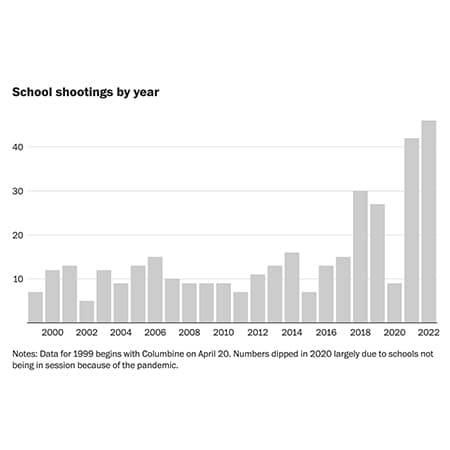 School shootings by year

40
30
20
10

2000 2002 2004 2006 2008 2010 2012 2014 2016 2018 2020 2022

Notes: Data for 1999 begins with Columbine on April 20. Numbers dipped in 2020 largely due to schools not being in session because of the pandemic.